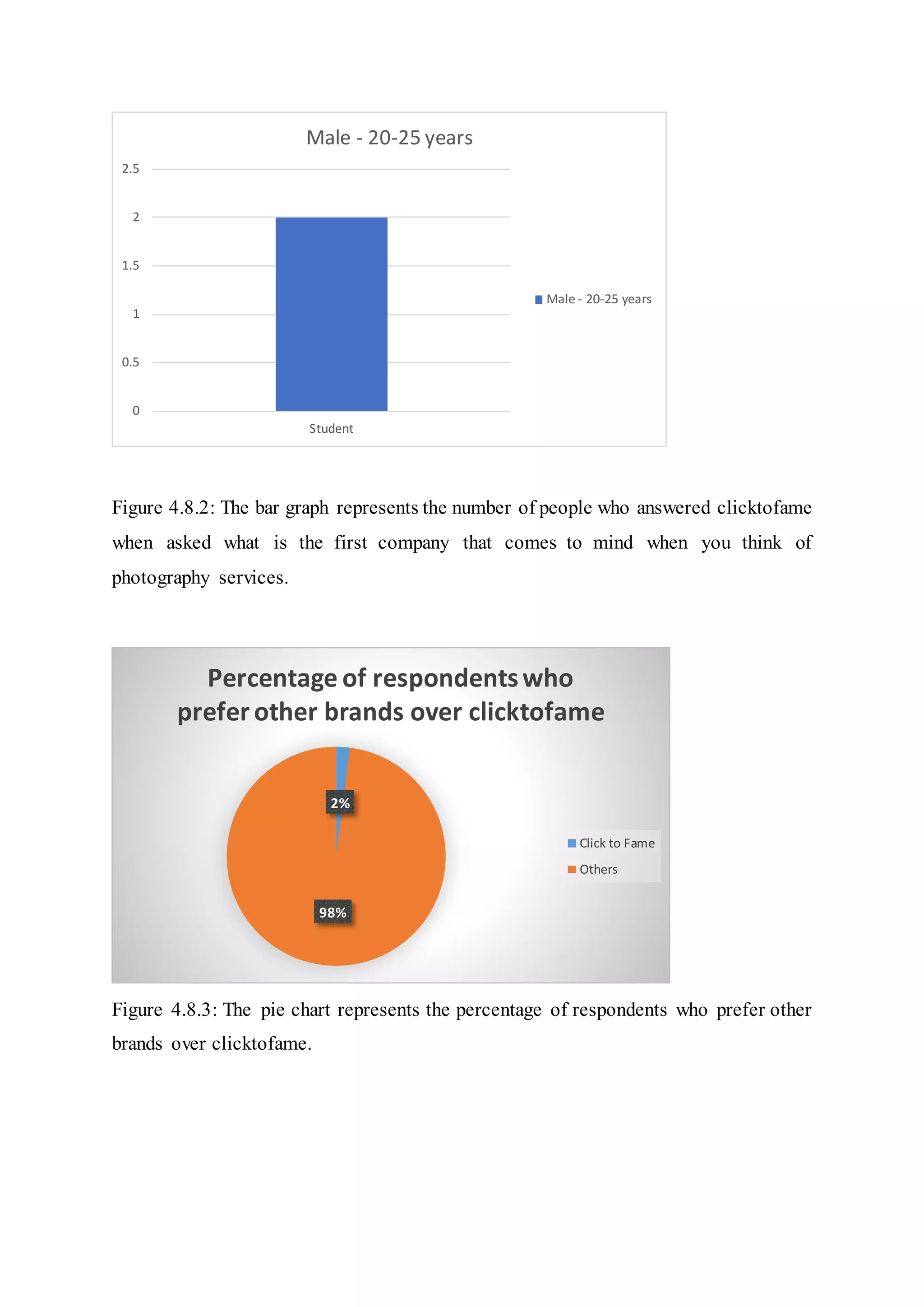 Male - 20-25 years

2.5

2

1.5

1

0.5

0

Student

Male - 20-25 years

Figure 4.8.2: The bar graph represents the number of people who answered clicktofame when asked what is the first company that comes to mind when you think of photography services.

Percentage of respondents who prefer other brands over clicktofame

2%

98%

Click to Fame

Others

Figure 4.8.3: The pie chart represents the percentage of respondents who prefer other brands over clicktofame.